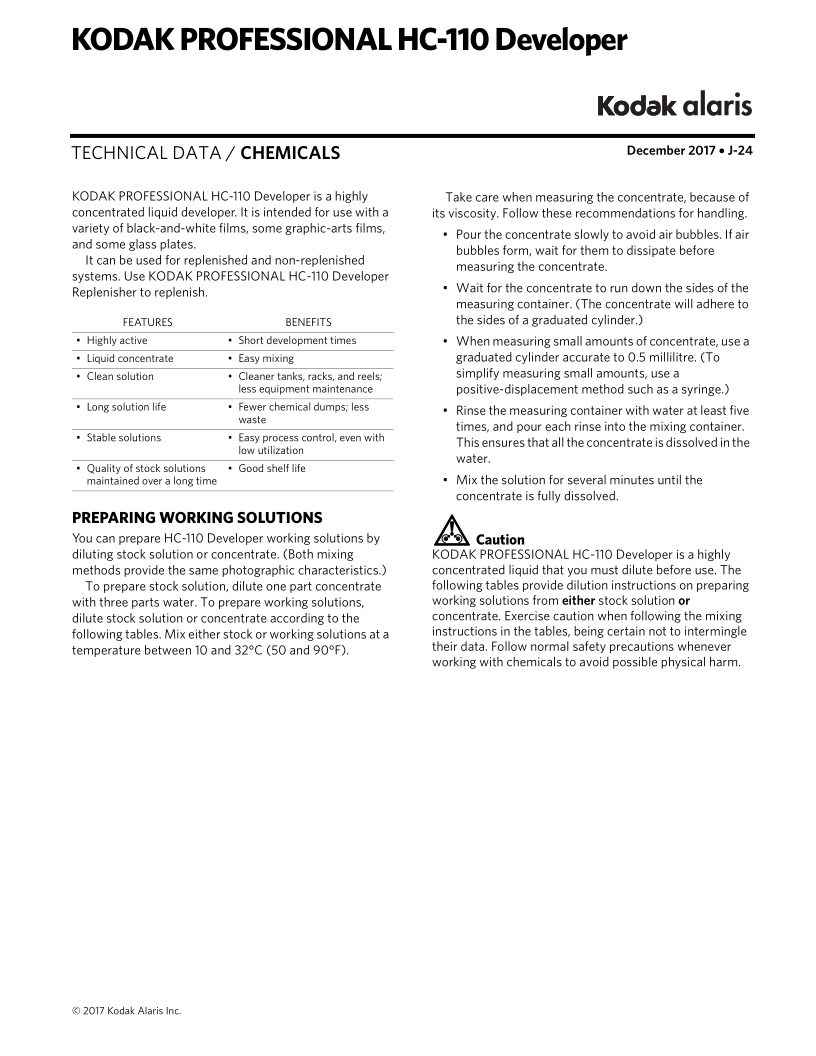 KODAK PROFESSIONAL HC-110 Developer

Kodak alaris

TECHNICAL DATA / CHEMICALS

December 2017 • J-24

KODAK PROFESSIONAL HC-110 Developer is a highly concentrated liquid developer. It is intended for use with a variety of black-and-white films, some graphic-arts films, and some glass plates.

It can be used for replenished and non-replenished systems. Use KODAK PROFESSIONAL HC-110 Developer Replenisher to replenish.

| FEATURES | BENEFITS |
|---|---|
| • Highly active | • Short development times |
| • Liquid concentrate | • Easy mixing |
| • Clean solution | • Cleaner tanks, racks, and reels; less equipment maintenance |
| • Long solution life | • Fewer chemical dumps; less waste |
| • Stable solutions | • Easy process control, even with low utilization |
| • Quality of stock solutions maintained over a long time | • Good shelf life |

PREPARING WORKING SOLUTIONS

You can prepare HC-110 Developer working solutions by diluting stock solution or concentrate. (Both mixing methods provide the same photographic characteristics.)

To prepare stock solution, dilute one part concentrate with three parts water. To prepare working solutions, dilute stock solution or concentrate according to the following tables. Mix either stock or working solutions at a temperature between 10 and 32°C (50 and 90°F).

Take care when measuring the concentrate, because of its viscosity. Follow these recommendations for handling.

• Pour the concentrate slowly to avoid air bubbles. If air bubbles form, wait for them to dissipate before measuring the concentrate.

• Wait for the concentrate to run down the sides of the measuring container. (The concentrate will adhere to the sides of a graduated cylinder.)

• When measuring small amounts of concentrate, use a graduated cylinder accurate to 0.5 millilitre. (To simplify measuring small amounts, use a positive-displacement method such as a syringe.)

• Rinse the measuring container with water at least five times, and pour each rinse into the mixing container. This ensures that all the concentrate is dissolved in the water.

• Mix the solution for several minutes until the concentrate is fully dissolved.

Caution

KODAK PROFESSIONAL HC-110 Developer is a highly concentrated liquid that you must dilute before use. The following tables provide dilution instructions on preparing working solutions from either stock solution or concentrate. Exercise caution when following the mixing instructions in the tables, being certain not to intermingle their data. Follow normal safety precautions whenever working with chemicals to avoid possible physical harm.

© 2017 Kodak Alaris Inc.